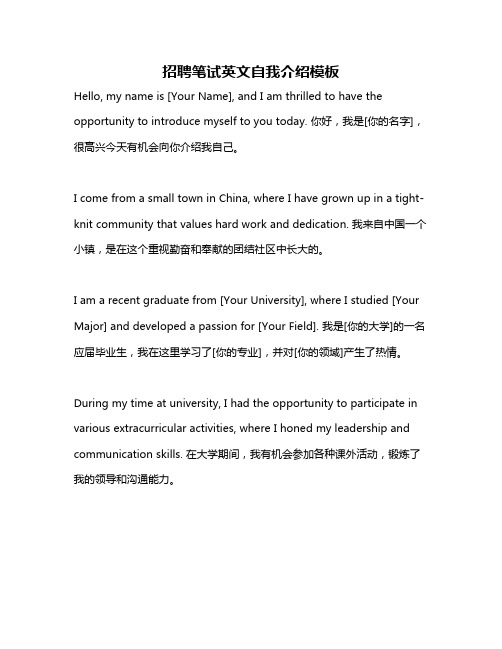 招聘笔试英文自我介绍模板

Hello, my name is [Your Name], and I am thrilled to have the opportunity to introduce myself to you today. 你好，我是[你的名字]，很高兴今天有机会向你介绍我自己。

I come from a small town in China, where I have grown up in a tight-knit community that values hard work and dedication. 我来自中国一个小镇，是在这个重视勤奋和奉献的团结社区中长大的。

I am a recent graduate from [Your University], where I studied [Your Major] and developed a passion for [Your Field]. 我是[你的大学]的一名应届毕业生，我在这里学习了[你的专业]，并对[你的领域]产生了热情。

During my time at university, I had the opportunity to participate in various extracurricular activities, where I honed my leadership and communication skills. 在大学期间，我有机会参加各种课外活动，锻炼了我的领导和沟通能力。